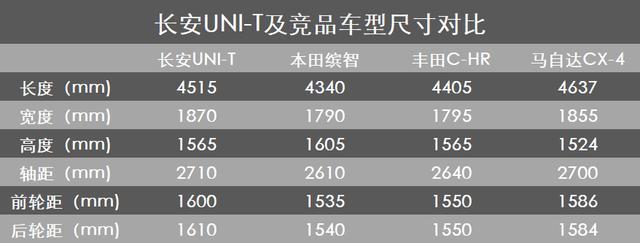 长安UNI-T及竞品车型尺寸对比

| | 长安UNI-T | 本田缤智 | 丰田C-HR | 马自达CX-4 |
|---|---|---|---|---|
| 长度（mm） | 4515 | 4340 | 4405 | 4637 |
| 宽度（mm） | 1870 | 1790 | 1795 | 1855 |
| 高度（mm） | 1565 | 1605 | 1565 | 1524 |
| 轴距（mm） | 2710 | 2610 | 2640 | 2700 |
| 前轮距（mm） | 1600 | 1535 | 1550 | 1586 |
| 后轮距（mm） | 1610 | 1540 | 1550 | 1584 |